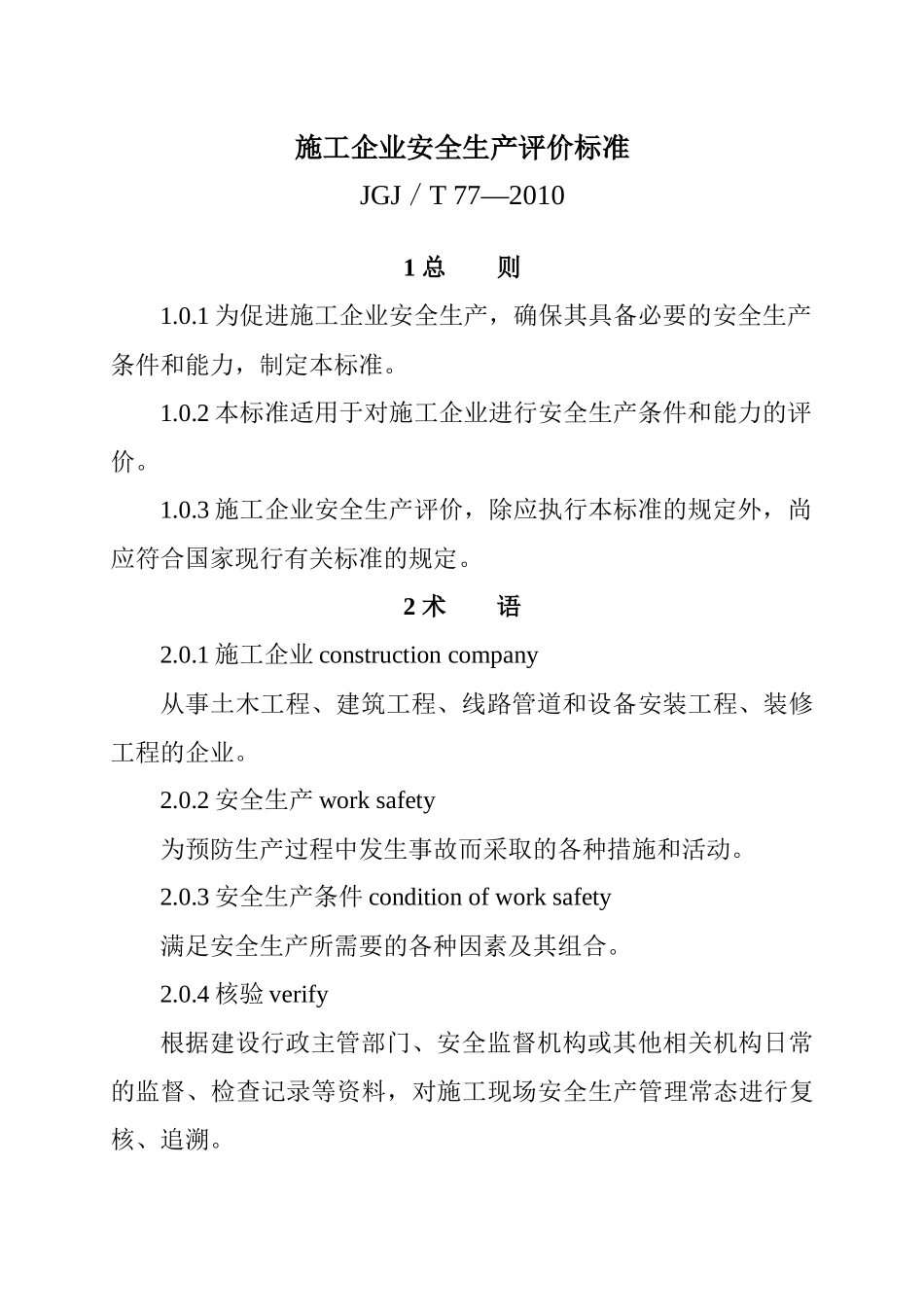 施工企业安全生产评价标准

JGJ／T 77—2010

1 总　　则

1.0.1 为促进施工企业安全生产，确保其具备必要的安全生产条件和能力，制定本标准。

1.0.2 本标准适用于对施工企业进行安全生产条件和能力的评价。

1.0.3 施工企业安全生产评价，除应执行本标准的规定外，尚应符合国家现行有关标准的规定。

2 术　　语

2.0.1 施工企业 construction company

从事土木工程、建筑工程、线路管道和设备安装工程、装修工程的企业。

2.0.2 安全生产 work safety

为预防生产过程中发生事故而采取的各种措施和活动。

2.0.3 安全生产条件 condition of work safety

满足安全生产所需要的各种因素及其组合。

2.0.4 核验 verify

根据建设行政主管部门、安全监督机构或其他相关机构日常的监督、检查记录等资料，对施工现场安全生产管理常态进行复核、追溯。